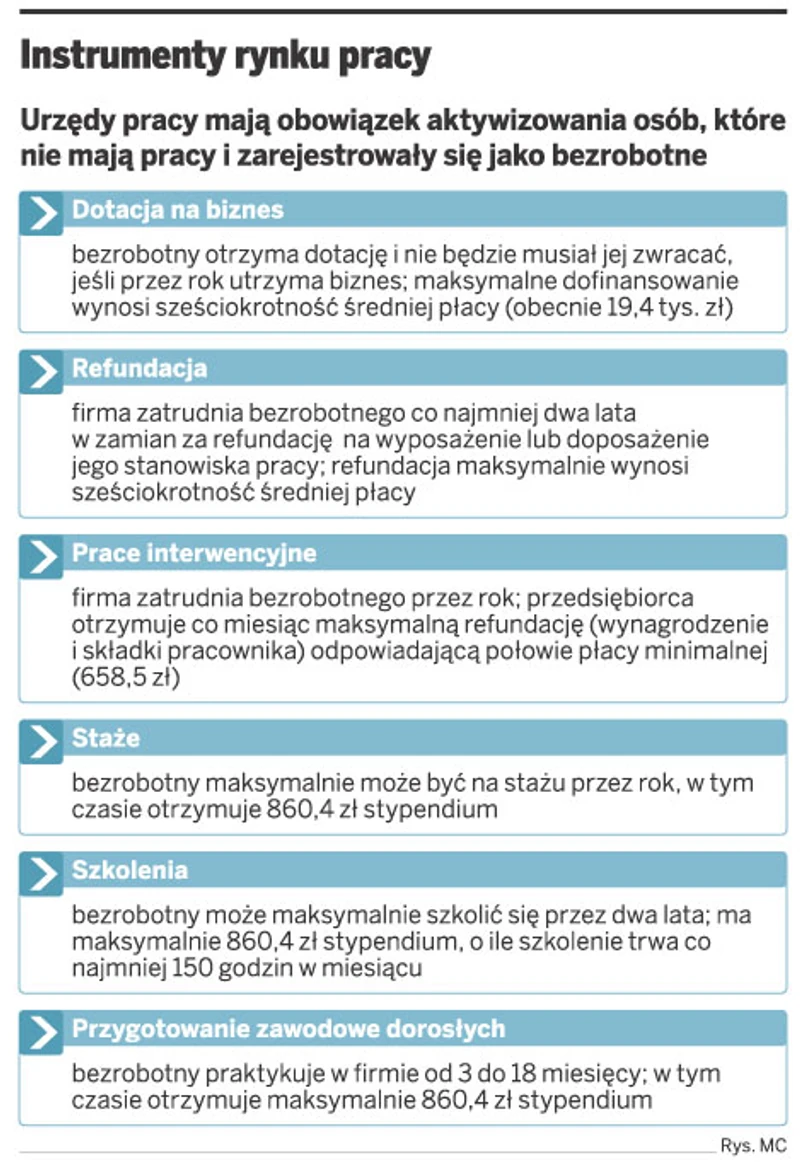 Instrumenty rynku pracy

Urzędy pracy mają obowiązek aktywizowania osób, które nie mają pracy i zarejestrowały się jako bezrobotne

Dotacja na biznes

bezrobotny otrzyma dotację i nie będzie musiał jej zwracać, jeśli przez rok utrzyma biznes; maksymalne dofinansowanie wynosi sześciokrotność średniej płacy (obecnie 19,4 tys. zł)

Refundacja

firma zatrudnia bezrobotnego co najmniej dwa lata w zamian za refundację na wyposażenie lub doposażenie jego stanowiska pracy; refundacja maksymalnie wynosi sześciokrotność średniej płacy

Prace interwencyjne

firma zatrudnia bezrobotnego przez rok; przedsiębiorca otrzymuje co miesiąc maksymalną refundację (wynagrodzenie i składki pracownika) odpowiadającą połowie płacy minimalnej (658,5 zł)

Staże

bezrobotny maksymalnie może być na stażu przez rok, w tym czasie otrzymuje 860,4 zł stypendium

Szkolenia

bezrobotny może maksymalnie szkolić się przez dwa lata; ma maksymalnie 860,4 zł stypendium, o ile szkolenie trwa co najmniej 150 godzin w miesiącu

Przygotowanie zawodowe dorosłych

bezrobotny praktykuje w firmie od 3 do 18 miesięcy; w tym czasie otrzymuje maksymalnie 860,4 zł stypendium

Rys. MC